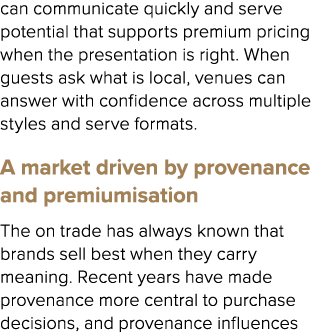 can communicate quickly and serve potential that supports premium pricing when the presentation is right. When guests ask what is local, venues can answer with confidence across multiple styles and serve formats.

A market driven by provenance and premiumisation

The on trade has always known that brands sell best when they carry meaning. Recent years have made provenance more central to purchase decisions, and provenance influences